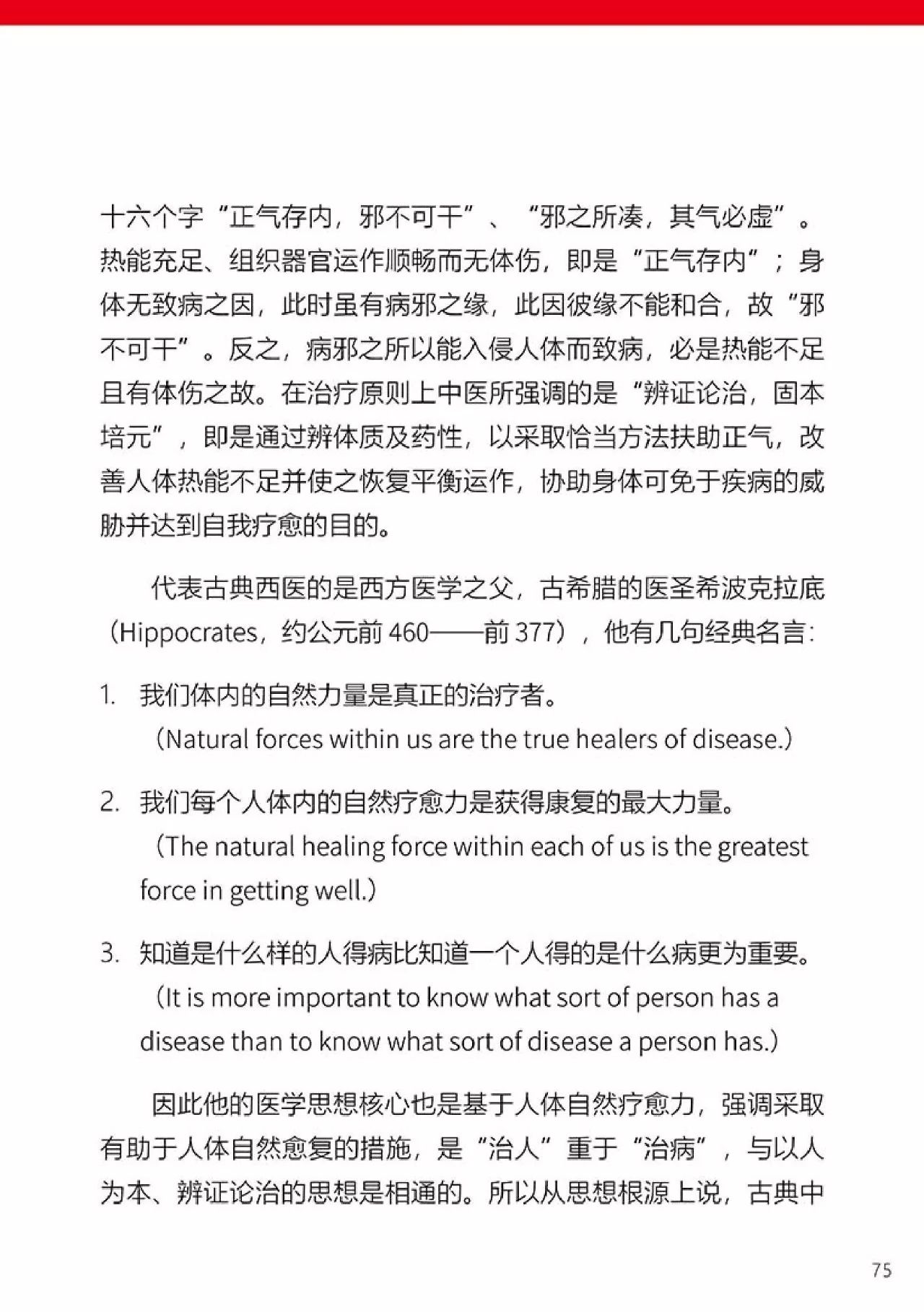 十六个字“正气存内，邪不可干”、“邪之所凑，其气必虚”。热能充足、组织器官运作顺畅而无体伤，即是“正气存内”；身体无致病之因，此时虽有病邪之缘，此因彼缘不能和合，故“邪不可干”。反之，病邪之所以能入侵人体而致病，必是热能不足且有体伤之故。在治疗原则上中医所强调的是“辨证论治，固本培元”，即是通过辨体质及药性，以采取恰当方法扶助正气，改善人体热能不足并使之恢复平衡运作，协助身体可免于疾病的威胁并达到自我疗愈的目的。

代表古典西医的是西方医学之父，古希腊的医圣希波克拉底（Hippocrates，约公元前 460——前 377），他有几句经典名言：

1. 我们体内的自然力量是真正的治疗者。
（Natural forces within us are the true healers of disease.）

2. 我们每个人体内的自然疗愈力是获得康复的最大力量。
（The natural healing force within each of us is the greatest force in getting well.）

3. 知道是什么样的人得病比知道一个人得的是什么病更为重要。
（It is more important to know what sort of person has a disease than to know what sort of disease a person has.）

因此他的医学思想核心也是基于人体自然疗愈力，强调采取有助于人体自然愈复的措施，是“治人”重于“治病”，与以人为本、辨证论治的思想是相通的。所以从思想根源上说，古典中

75